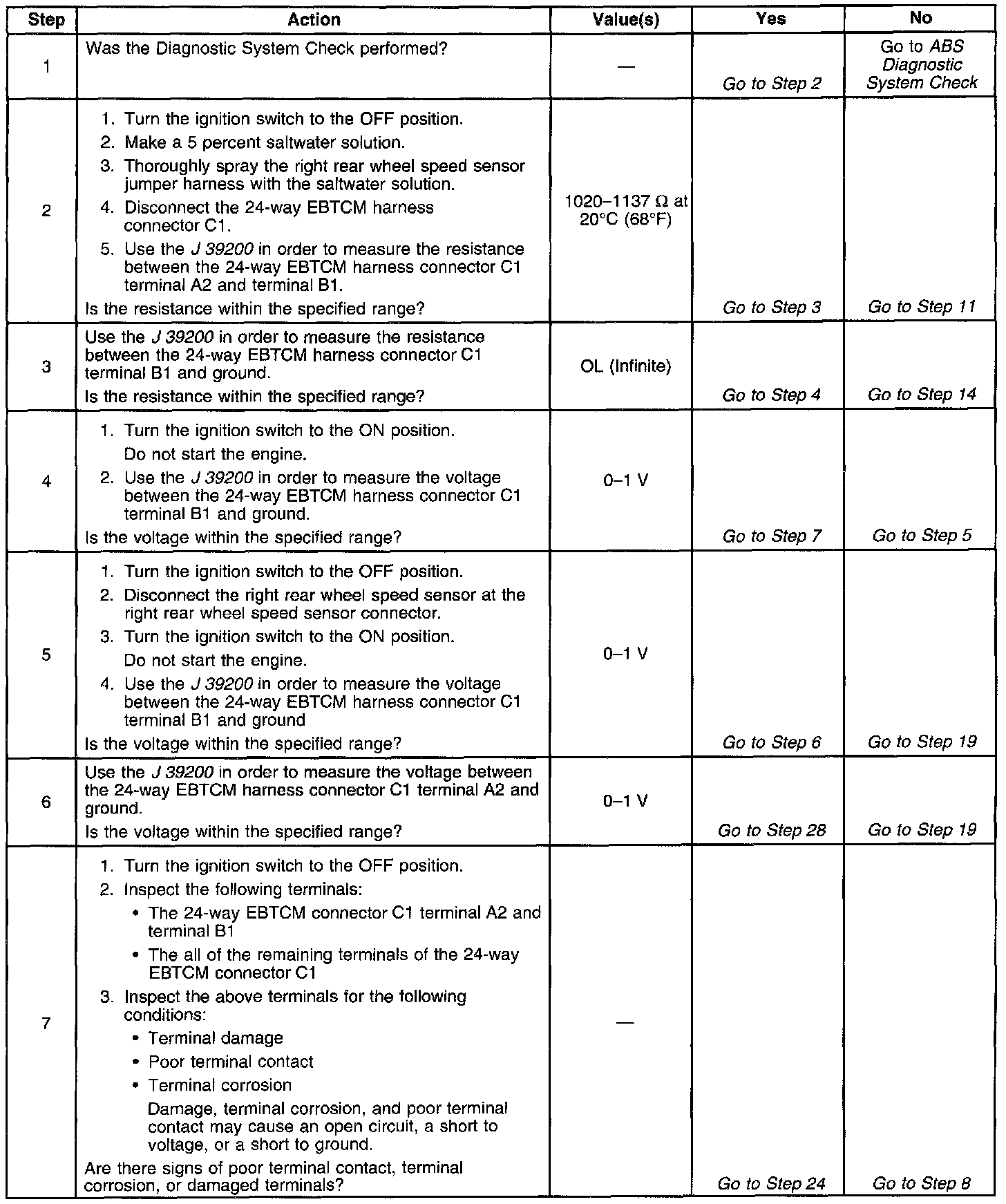 | Step | Action | Value(s) | Yes | No |
|---|---|---|---|---|
| 1 | Was the Diagnostic System Check performed? | — | Go to Step 2 | Go to ABS Diagnostic System Check |
| 2 | 1. Turn the ignition switch to the OFF position. 2. Make a 5 percent saltwater solution. 3. Thoroughly spray the right rear wheel speed sensor jumper harness with the saltwater solution. 4. Disconnect the 24-way EBTCM harness connector C1. 5. Use the J 39200 in order to measure the resistance between the 24-way EBTCM harness connector C1 terminal A2 and terminal B1. Is the resistance within the specified range? | 1020–1137 Ω at 20°C (68°F) | Go to Step 3 | Go to Step 11 |
| 3 | Use the J 39200 in order to measure the resistance between the 24-way EBTCM harness connector C1 terminal B1 and ground. Is the resistance within the specified range? | OL (Infinite) | Go to Step 4 | Go to Step 14 |
| 4 | 1. Turn the ignition switch to the ON position. Do not start the engine. 2. Use the J 39200 in order to measure the voltage between the 24-way EBTCM harness connector C1 terminal B1 and ground. Is the voltage within the specified range? | 0–1 V | Go to Step 7 | Go to Step 5 |
| 5 | 1. Turn the ignition switch to the OFF position. 2. Disconnect the right rear wheel speed sensor at the right rear wheel speed sensor connector. 3. Turn the ignition switch to the ON position. Do not start the engine. 4. Use the J 39200 in order to measure the voltage between the 24-way EBTCM harness connector C1 terminal B1 and ground Is the voltage within the specified range? | 0–1 V | Go to Step 6 | Go to Step 19 |
| 6 | Use the J 39200 in order to measure the voltage between the 24-way EBTCM harness connector C1 terminal A2 and ground. Is the voltage within the specified range? | 0–1 V | Go to Step 28 | Go to Step 19 |
| 7 | 1. Turn the ignition switch to the OFF position. 2. Inspect the following terminals: • The 24-way EBTCM connector C1 terminal A2 and terminal B1 • The all of the remaining terminals of the 24-way EBTCM connector C1 3. Inspect the above terminals for the following conditions: • Terminal damage • Poor terminal contact • Terminal corrosion Damage, terminal corrosion, and poor terminal contact may cause an open circuit, a short to voltage, or a short to ground. Are there signs of poor terminal contact, terminal corrosion, or damaged terminals? | — | Go to Step 24 | Go to Step 8 |